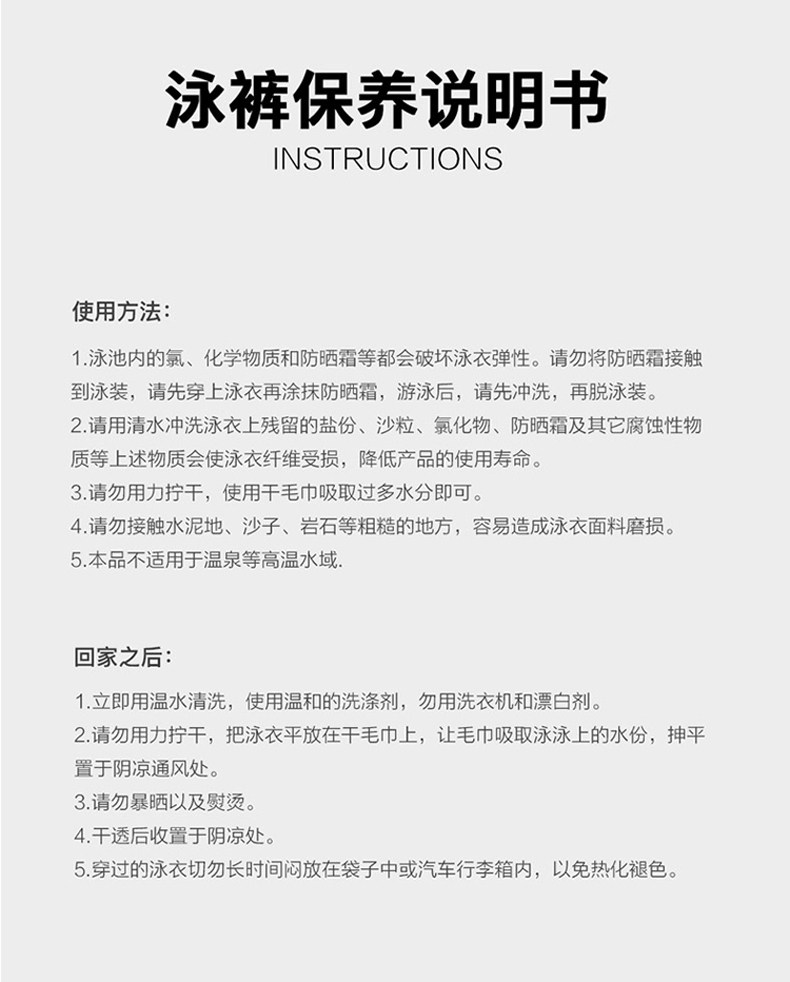 泳裤保养说明书
INSTRUCTIONS

使用方法：

1.泳池内的氯、化学物质和防晒霜等都会破坏泳衣弹性。请勿将防晒霜接触到泳装，请先穿上泳衣再涂抹防晒霜，游泳后，请先冲洗，再脱泳装。
2.请用清水冲洗泳衣上残留的盐份、沙粒、氯化物、防晒霜及其它腐蚀性物质等上述物质会使泳衣纤维受损，降低产品的使用寿命。
3.请勿用力拧干，使用干毛巾吸取过多水分即可。
4.请勿接触水泥地、沙子、岩石等粗糙的地方，容易造成泳衣面料磨损。
5.本品不适用于温泉等高温水域.

回家之后：

1.立即用温水清洗，使用温和的洗涤剂，勿用洗衣机和漂白剂。
2.请勿用力拧干，把泳衣平放在干毛巾上，让毛巾吸取泳泳上的水份，抻平置于阴凉通风处。
3.请勿暴晒以及熨烫。
4.干透后收置于阴凉处。
5.穿过的泳衣切勿长时间闷放在袋子中或汽车行李箱内，以免热化褪色。